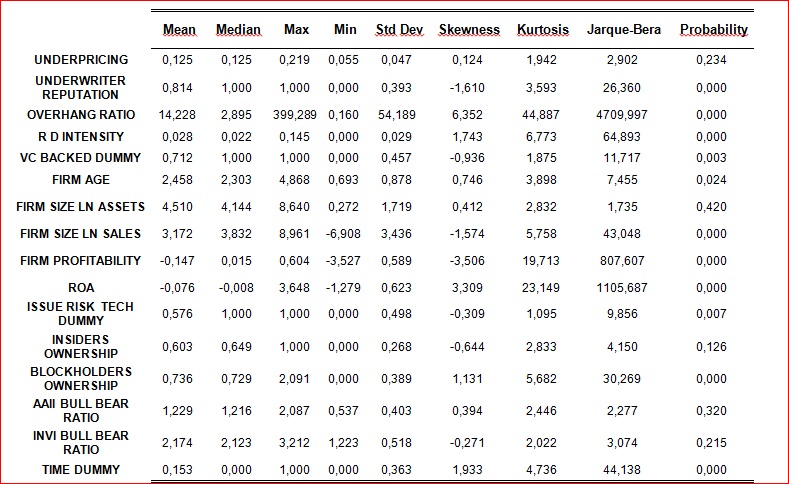 |  | Mean | Median | Max | Min | Std Dev | Skewness | Kurtosis | Jarque-Bera | Probability |
|---|---|---|---|---|---|---|---|---|---|
| UNDERPRICING | 0,125 | 0,125 | 0,219 | 0,055 | 0,047 | 0,124 | 1,942 | 2,902 | 0,234 |
| UNDERWRITER REPUTATION | 0,814 | 1,000 | 1,000 | 0,000 | 0,393 | -1,610 | 3,593 | 26,360 | 0,000 |
| OVERHANG RATIO | 14,228 | 2,895 | 399,289 | 0,160 | 54,189 | 6,352 | 44,887 | 4709,997 | 0,000 |
| R D INTENSITY | 0,028 | 0,022 | 0,145 | 0,000 | 0,029 | 1,743 | 6,773 | 64,893 | 0,000 |
| VC BACKED DUMMY | 0,712 | 1,000 | 1,000 | 0,000 | 0,457 | -0,936 | 1,875 | 11,717 | 0,003 |
| FIRM AGE | 2,458 | 2,303 | 4,868 | 0,693 | 0,878 | 0,746 | 3,898 | 7,455 | 0,024 |
| FIRM SIZE LN ASSETS | 4,510 | 4,144 | 8,640 | 0,272 | 1,719 | 0,412 | 2,832 | 1,735 | 0,420 |
| FIRM SIZE LN SALES | 3,172 | 3,832 | 8,961 | -6,908 | 3,436 | -1,574 | 5,758 | 43,048 | 0,000 |
| FIRM PROFITABILITY | -0,147 | 0,015 | 0,604 | -3,527 | 0,589 | -3,506 | 19,713 | 807,607 | 0,000 |
| ROA | -0,076 | -0,008 | 3,648 | -1,279 | 0,623 | 3,309 | 23,149 | 1105,687 | 0,000 |
| ISSUE RISK TECH DUMMY | 0,576 | 1,000 | 1,000 | 0,000 | 0,498 | -0,309 | 1,095 | 9,856 | 0,007 |
| INSIDERS OWNERSHIP | 0,603 | 0,649 | 1,000 | 0,000 | 0,268 | -0,644 | 2,833 | 4,150 | 0,126 |
| BLOCKHOLDERS OWNERSHIP | 0,736 | 0,729 | 2,091 | 0,000 | 0,389 | 1,131 | 5,682 | 30,269 | 0,000 |
| AAII BULL BEAR RATIO | 1,229 | 1,216 | 2,087 | 0,537 | 0,403 | 0,394 | 2,446 | 2,277 | 0,320 |
| INVI BULL BEAR RATIO | 2,174 | 2,123 | 3,212 | 1,223 | 0,518 | -0,271 | 2,022 | 3,074 | 0,215 |
| TIME DUMMY | 0,153 | 0,000 | 1,000 | 0,000 | 0,363 | 1,933 | 4,736 | 44,138 | 0,000 |